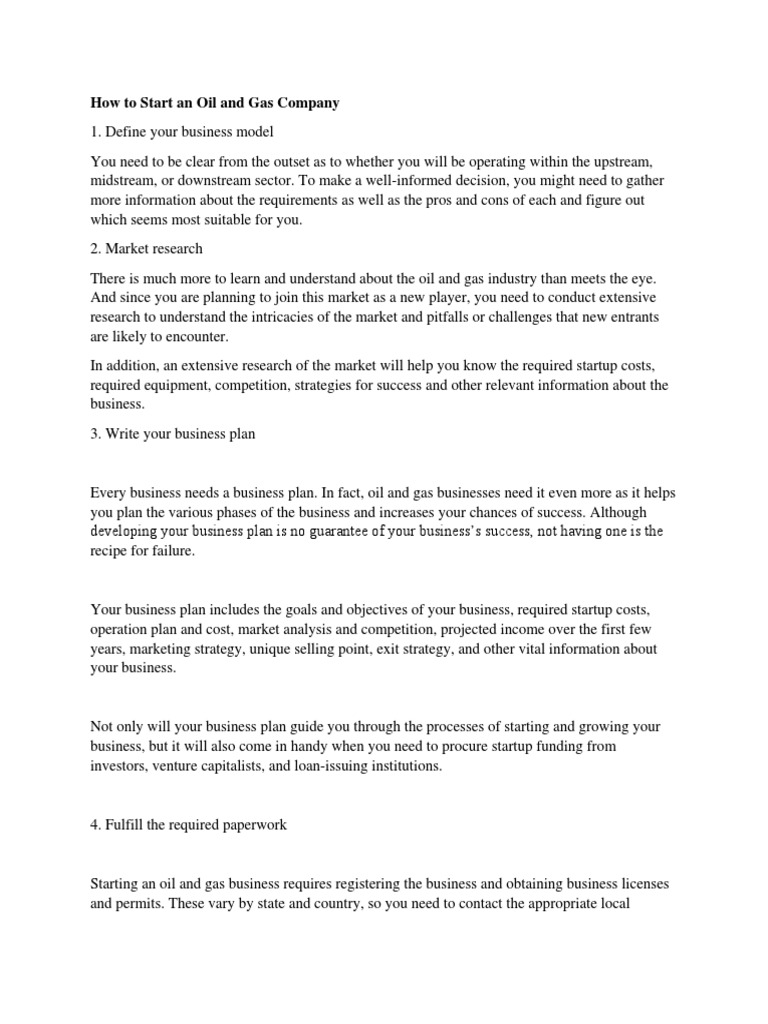 How to Start an Oil and Gas Company

1. Define your business model

You need to be clear from the outset as to whether you will be operating within the upstream, midstream, or downstream sector. To make a well-informed decision, you might need to gather more information about the requirements as well as the pros and cons of each and figure out which seems most suitable for you.

2. Market research

There is much more to learn and understand about the oil and gas industry than meets the eye. And since you are planning to join this market as a new player, you need to conduct extensive research to understand the intricacies of the market and pitfalls or challenges that new entrants are likely to encounter.

In addition, an extensive research of the market will help you know the required startup costs, required equipment, competition, strategies for success and other relevant information about the business.

3. Write your business plan

Every business needs a business plan. In fact, oil and gas businesses need it even more as it helps you plan the various phases of the business and increases your chances of success. Although developing your business plan is no guarantee of your business's success, not having one is the recipe for failure.

Your business plan includes the goals and objectives of your business, required startup costs, operation plan and cost, market analysis and competition, projected income over the first few years, marketing strategy, unique selling point, exit strategy, and other vital information about your business.

Not only will your business plan guide you through the processes of starting and growing your business, but it will also come in handy when you need to procure startup funding from investors, venture capitalists, and loan-issuing institutions.

4. Fulfill the required paperwork

Starting an oil and gas business requires registering the business and obtaining business licenses and permits. These vary by state and country, so you need to contact the appropriate local